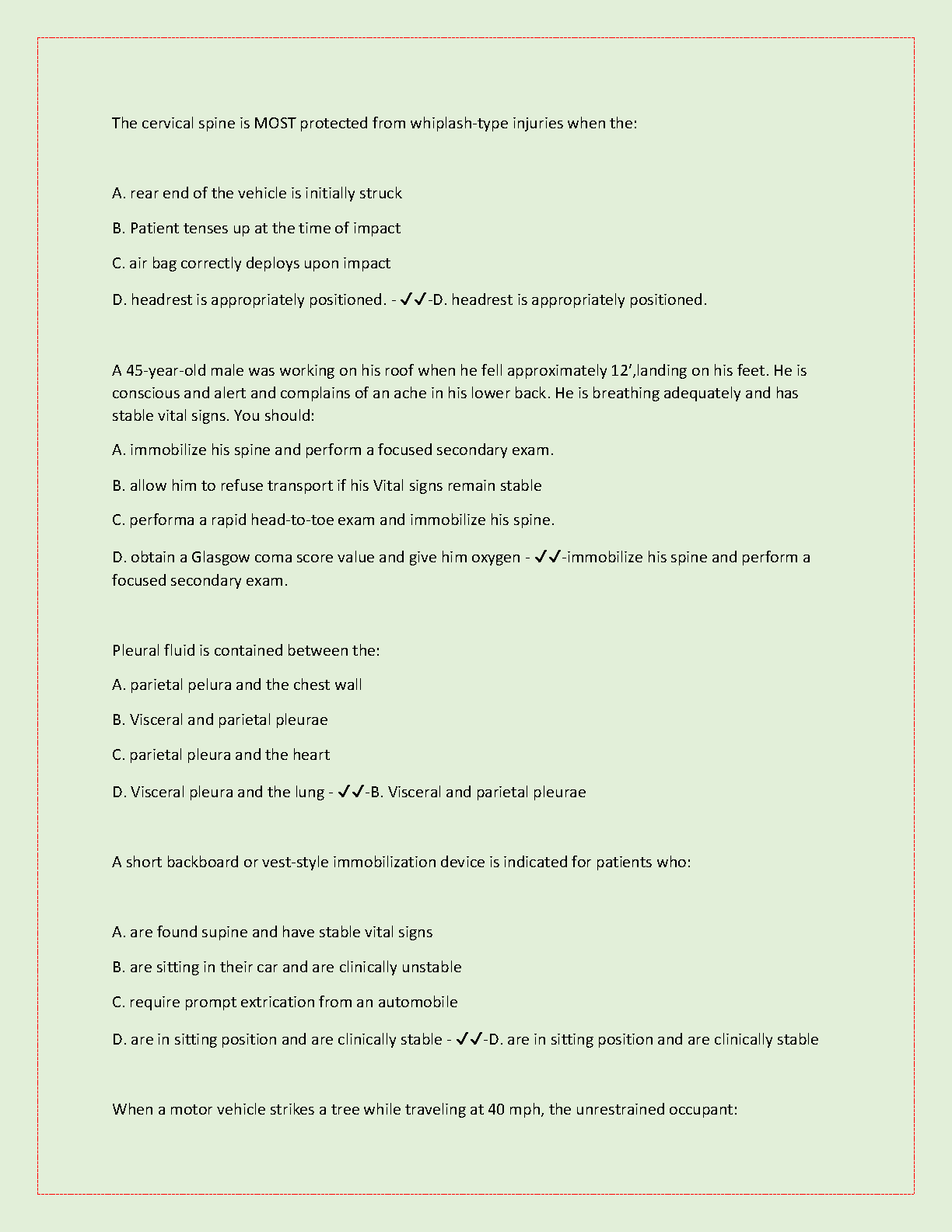 The cervical spine is MOST protected from whiplash-type injuries when the:

A. rear end of the vehicle is initially struck

B. Patient tenses up at the time of impact

C. air bag correctly deploys upon impact

D. headrest is appropriately positioned. - ✓✓-D. headrest is appropriately positioned.

A 45-year-old male was working on his roof when he fell approximately 12',landing on his feet. He is conscious and alert and complains of an ache in his lower back. He is breathing adequately and has stable vital signs. You should:

A. immobilize his spine and perform a focused secondary exam.

B. allow him to refuse transport if his Vital signs remain stable

C. performa a rapid head-to-toe exam and immobilize his spine.

D. obtain a Glasgow coma score value and give him oxygen - ✓✓-immobilize his spine and perform a focused secondary exam.

Pleural fluid is contained between the:

A. parietal pelura and the chest wall

B. Visceral and parietal pleurae

C. parietal pleura and the heart

D. Visceral pleura and the lung - ✓✓-B. Visceral and parietal pleurae

A short backboard or vest-style immobilization device is indicated for patients who:

A. are found supine and have stable vital signs

B. are sitting in their car and are clinically unstable

C. require prompt extrication from an automobile

D. are in sitting position and are clinically stable - ✓✓-D. are in sitting position and are clinically stable

When a motor vehicle strikes a tree while traveling at 40 mph, the unrestrained occupant: